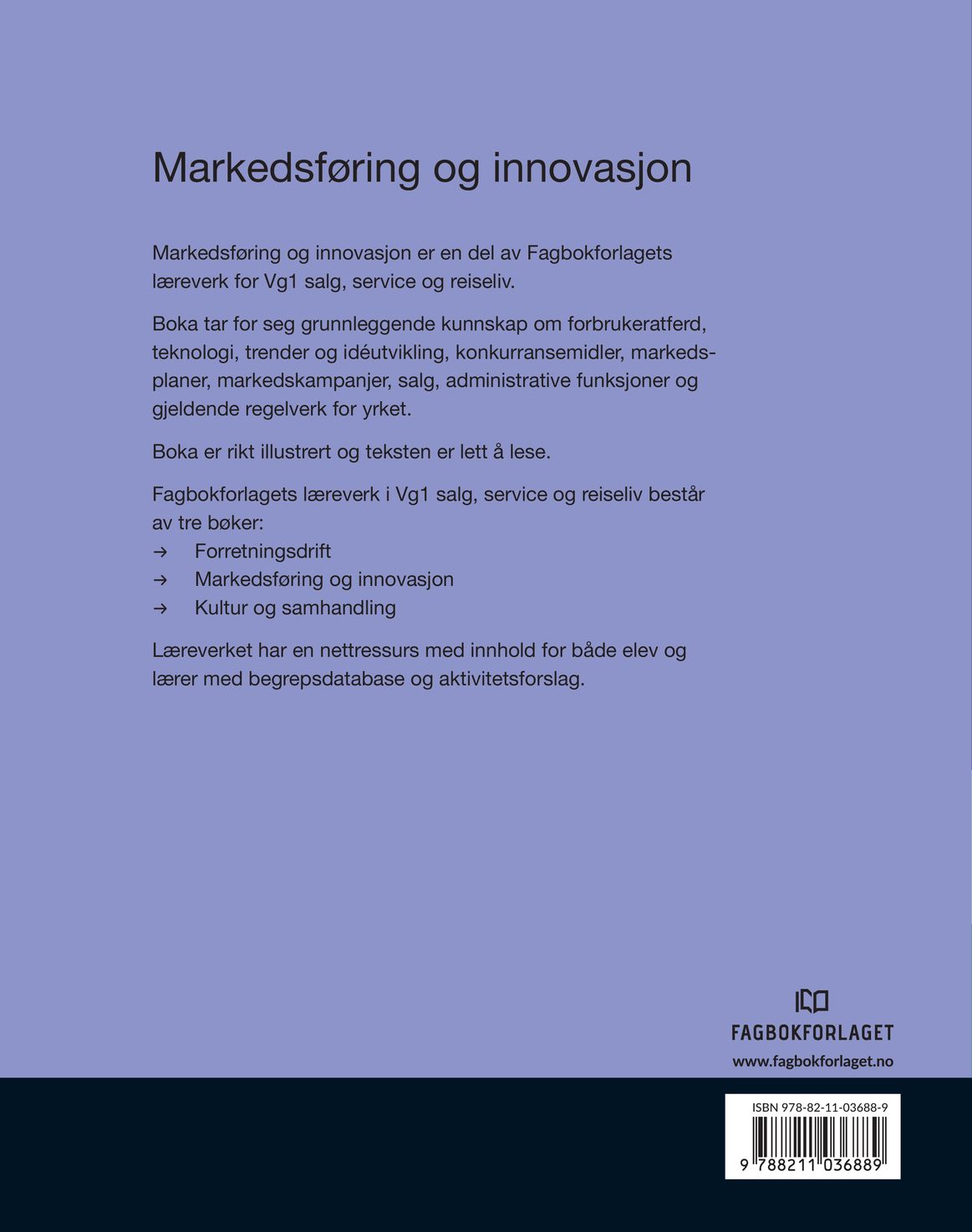 Markedsføring og innovasjon

Markedsføring og innovasjon er en del av Fagbokforlagets læreverk for Vg1 salg, service og reiseliv.

Boka tar for seg grunnleggende kunnskap om forbrukeratferd, teknologi, trender og idéutvikling, konkurransemidler, markedsplaner, markedskampanjer, salg, administrative funksjoner og gjeldende regelverk for yrket.

Boka er rikt illustrert og teksten er lett å lese.

Fagbokforlagets læreverk i Vg1 salg, service og reiseliv består av tre bøker:
→ Forretningsdrift
→ Markedsføring og innovasjon
→ Kultur og samhandling

Læreverket har en nettressurs med innhold for både elev og lærer med begrepsdatabase og aktivitetsforslag.

FAGBOKFORLAGET
www.fagbokforlaget.no

ISBN 978-82-11-03688-9
9 788211 036889